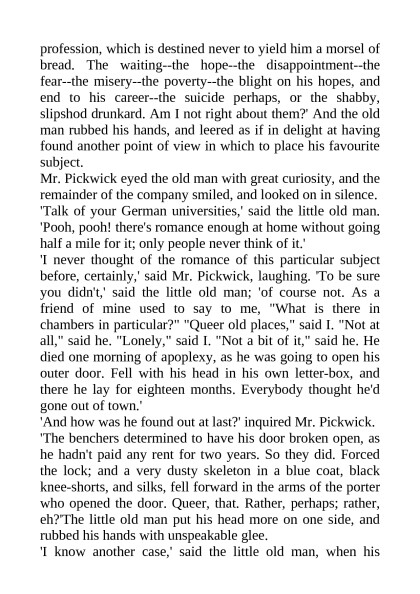 profession, which is destined never to yield him a morsel of bread. The waiting--the hope--the disappointment--the fear--the misery--the poverty--the blight on his hopes, and end to his career--the suicide perhaps, or the shabby, slipshod drunkard. Am I not right about them?' And the old man rubbed his hands, and leered as if in delight at having found another point of view in which to place his favourite subject.
Mr. Pickwick eyed the old man with great curiosity, and the remainder of the company smiled, and looked on in silence.
'Talk of your German universities,' said the little old man. 'Pooh, pooh! there's romance enough at home without going half a mile for it; only people never think of it.'
'I never thought of the romance of this particular subject before, certainly,' said Mr. Pickwick, laughing. 'To be sure you didn't,' said the little old man; 'of course not. As a friend of mine used to say to me, "What is there in chambers in particular?" "Queer old places," said I. "Not at all," said he. "Lonely," said I. "Not a bit of it," said he. He died one morning of apoplexy, as he was going to open his outer door. Fell with his head in his own letter-box, and there he lay for eighteen months. Everybody thought he'd gone out of town.'
'And how was he found out at last?' inquired Mr. Pickwick.
'The benchers determined to have his door broken open, as he hadn't paid any rent for two years. So they did. Forced the lock; and a very dusty skeleton in a blue coat, black knee-shorts, and silks, fell forward in the arms of the porter who opened the door. Queer, that. Rather, perhaps; rather, eh?'The little old man put his head more on one side, and rubbed his hands with unspeakable glee.
'I know another case,' said the little old man, when his